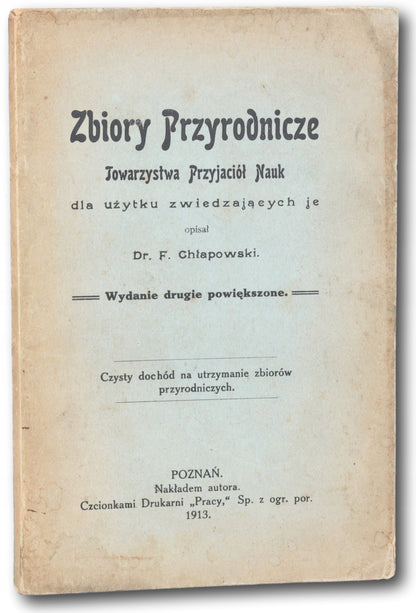 Zbiory Przyrodnicze

Towarzystwa Przyjaciół Nauk

dla użytku zwiedzających je

opisał

Dr. F. Chłapowski.

Wydanie drugie powiększone.

Czysty dochód na utrzymanie zbiorów przyrodniczych.

POZNAŃ.
Nakładem autora.
Czcionkami Drukarni „Pracy," Sp. z ogr. por.
1913.